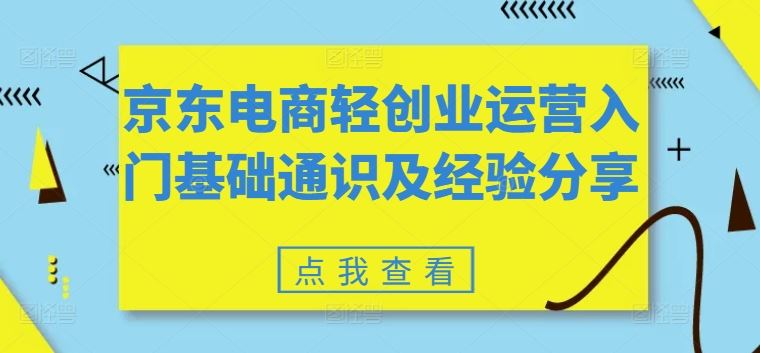 京东电商轻创业运营入门基础通识及经验分享

点我查看